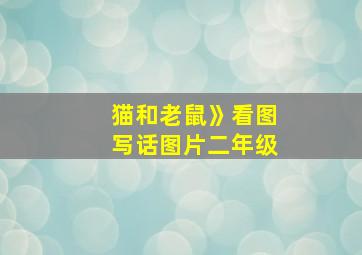 猫和老鼠》看图写话图片二年级